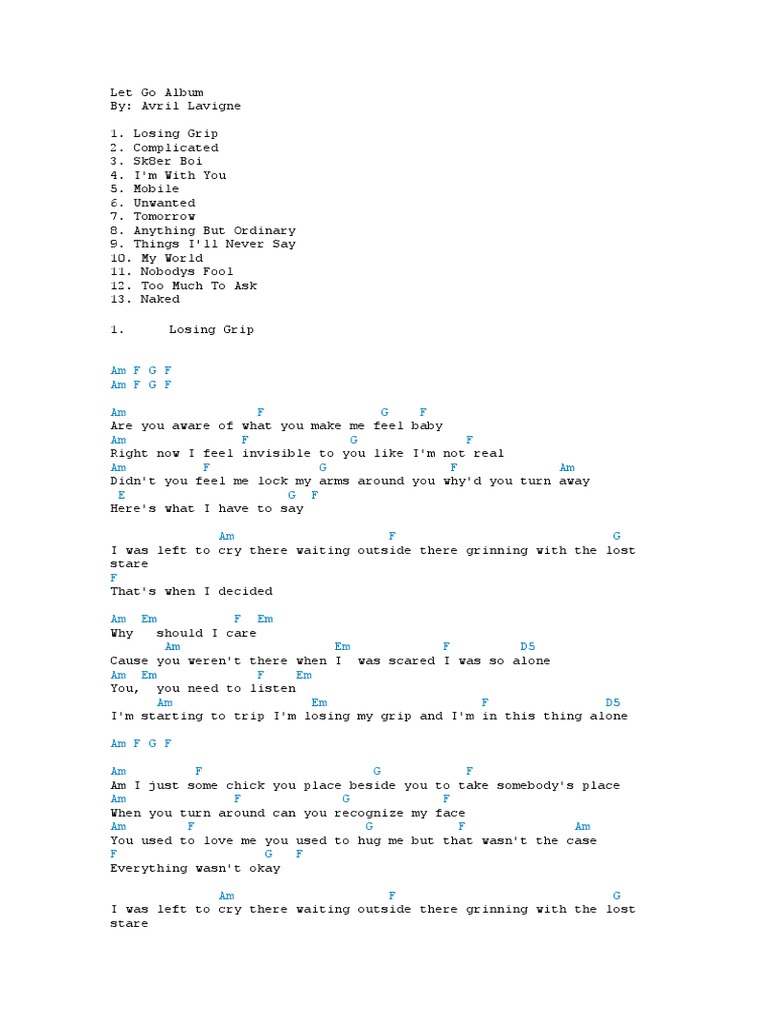 Let Go Album
By: Avril Lavigne

1. Losing Grip
2. Complicated
3. Sk8er Boi
4. I'm With You
5. Mobile
6. Unwanted
7. Tomorrow
8. Anything But Ordinary
9. Things I'll Never Say
10. My World
11. Nobodys Fool
12. Too Much To Ask
13. Naked

1.      Losing Grip

Am F G F
Am F G F

Am                    F                 G    F
Are you aware of what you make me feel baby
Am                  F             G              F
Right now I feel invisible to you like I'm not real
Am              F             G                 F              Am
Didn't you feel me lock my arms around you why'd you turn away
E                             G  F
Here's what I have to say

                Am                        F                              G
I was left to cry there waiting outside there grinning with the lost stare
F
That's when I decided

Am  Em          F  Em
Why   should I care
       Am                   Em              F          D5
Cause you weren't there when I  was scared I was so alone
Am  Em           F     Em
You,  you need to listen
       Am                 Em                    F                D5
I'm starting to trip I'm losing my grip and I'm in this thing alone

Am F G F

Am         F                     G             F
Am I just some chick you place beside you to take somebody's place
Am                F            G            F
When you turn around can you recognize my face
Am          F                   G             F             Am
You used to love me you used to hug me but that wasn't the case
F                      G   F
Everything wasn't okay

                Am                        F                              G
I was left to cry there waiting outside there grinning with the lost stare